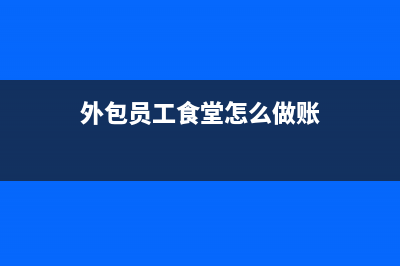 外包员工食堂怎么做账